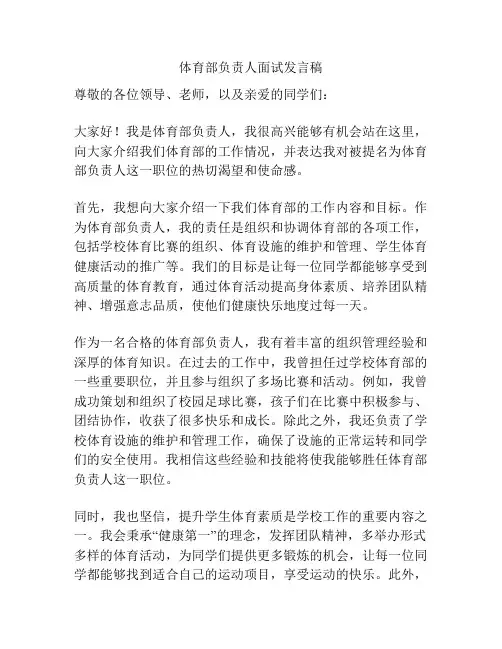 体育部负责人面试发言稿

尊敬的各位领导、老师，以及亲爱的同学们：

大家好！我是体育部负责人，我很高兴能够有机会站在这里，向大家介绍我们体育部的工作情况，并表达我对被提名为体育部负责人这一职位的热切渴望和使命感。

首先，我想向大家介绍一下我们体育部的工作内容和目标。作为体育部负责人，我的责任是组织和协调体育部的各项工作，包括学校体育比赛的组织、体育设施的维护和管理、学生体育健康活动的推广等。我们的目标是让每一位同学都能够享受到高质量的体育教育，通过体育活动提高身体素质、培养团队精神、增强意志品质，使他们健康快乐地度过每一天。

作为一名合格的体育部负责人，我有着丰富的组织管理经验和深厚的体育知识。在过去的工作中，我曾担任过学校体育部的一些重要职位，并且参与组织了多场比赛和活动。例如，我曾成功策划和组织了校园足球比赛，孩子们在比赛中积极参与、团结协作，收获了很多快乐和成长。除此之外，我还负责了学校体育设施的维护和管理工作，确保了设施的正常运转和同学们的安全使用。我相信这些经验和技能将使我能够胜任体育部负责人这一职位。

同时，我也坚信，提升学生体育素质是学校工作的重要内容之一。我会秉承“健康第一”的理念，发挥团队精神，多举办形式多样的体育活动，为同学们提供更多锻炼的机会，让每一位同学都能够找到适合自己的运动项目，享受运动的快乐。此外，